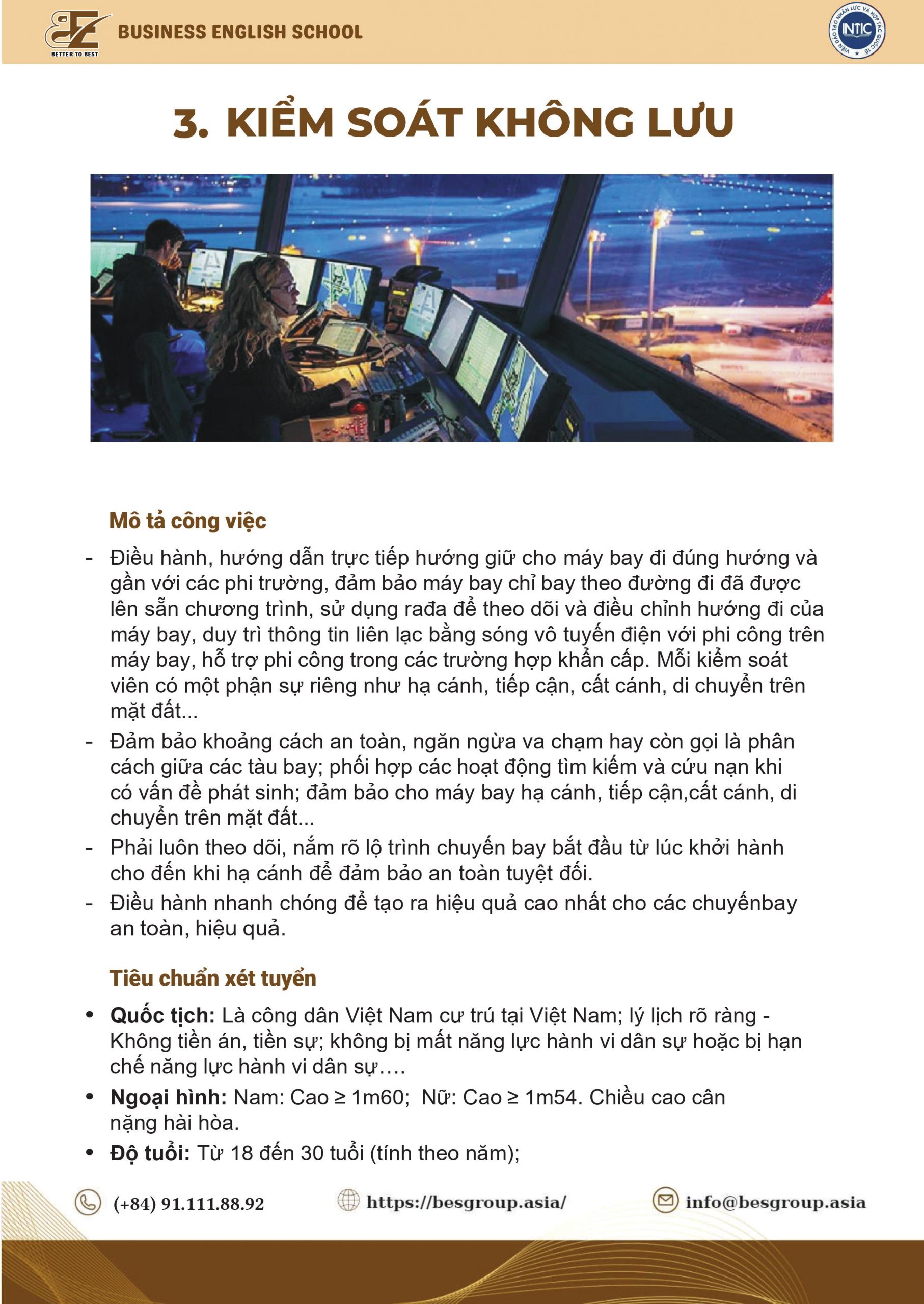 BETTER TO BEST
BUSINESS ENGLISH SCHOOL

INTIC
VIỆN ĐÀO TẠO NHÂN LỰC VÀ HỢP TÁC QUỐC TẾ

3. KIỂM SOÁT KHÔNG LƯU

Mô tả công việc

- Điều hành, hướng dẫn trực tiếp hướng giữ cho máy bay đi đúng hướng và gần với các phi trường, đảm bảo máy bay chỉ bay theo đường đi đã được lên sẵn chương trình, sử dụng rađa để theo dõi và điều chỉnh hướng đi của máy bay, duy trì thông tin liên lạc bằng sóng vô tuyến điện với phi công trên máy bay, hỗ trợ phi công trong các trường hợp khẩn cấp. Mỗi kiểm soát viên có một phận sự riêng như hạ cánh, tiếp cận, cất cánh, di chuyển trên mặt đất...
- Đảm bảo khoảng cách an toàn, ngăn ngừa va chạm hay còn gọi là phân cách giữa các tàu bay; phối hợp các hoạt động tìm kiếm và cứu nạn khi có vấn đề phát sinh; đảm bảo cho máy bay hạ cánh, tiếp cận,cất cánh, di chuyển trên mặt đất...
- Phải luôn theo dõi, nắm rõ lộ trình chuyến bay bắt đầu từ lúc khởi hành cho đến khi hạ cánh để đảm bảo an toàn tuyệt đối.
- Điều hành nhanh chóng để tạo ra hiệu quả cao nhất cho các chuyếnbay an toàn, hiệu quả.

Tiêu chuẩn xét tuyển

• Quốc tịch: Là công dân Việt Nam cư trú tại Việt Nam; lý lịch rõ ràng - Không tiền án, tiền sự; không bị mất năng lực hành vi dân sự hoặc bị hạn chế năng lực hành vi dân sự….
• Ngoại hình: Nam: Cao ≥ 1m60; Nữ: Cao ≥ 1m54. Chiều cao cân nặng hài hòa.
• Độ tuổi: Từ 18 đến 30 tuổi (tính theo năm);

(+84) 91.111.88.92   https://besgroup.asia/   info@besgroup.asia